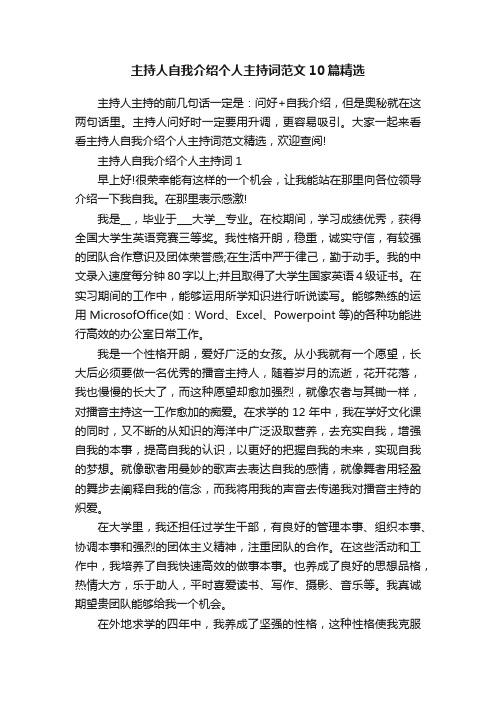 主持人自我介绍个人主持词范文10篇精选

主持人主持的前几句话一定是：问好+自我介绍，但是奥秘就在这两句话里。主持人问好时一定要用升调，更容易吸引。大家一起来看看主持人自我介绍个人主持词范文精选，欢迎查阅!

主持人自我介绍个人主持词1

早上好!很荣幸能有这样的一个机会，让我能站在那里向各位领导介绍一下我自我。在那里表示感激!

我是__，毕业于___大学__专业。在校期间，学习成绩优秀，获得全国大学生英语竞赛三等奖。我性格开朗，稳重，诚实守信，有较强的团队合作意识及团体荣誉感;在生活中严于律己，勤于动手。我的中文录入速度每分钟80字以上;并且取得了大学生国家英语4级证书。在实习期间的工作中，能够运用所学知识进行听说读写。能够熟练的运用MicrosofOffice(如：Word、Excel、Powerpoint等)的各种功能进行高效的办公室日常工作。

我是一个性格开朗，爱好广泛的女孩。从小我就有一个愿望，长大后必须要做一名优秀的播音主持人，随着岁月的流逝，花开花落，我也慢慢的长大了，而这种愿望却愈加强烈，就像农者与其锄一样，对播音主持这一工作愈加的痴爱。在求学的12年中，我在学好文化课的同时，又不断的从知识的海洋中广泛汲取营养，去充实自我，增强自我的本事，提高自我的认识，以更好的把握自我的未来，实现自我的梦想。就像歌者用曼妙的歌声去表达自我的感情，就像舞者用轻盈的舞步去阐释自我的信念，而我将用我的声音去传递我对播音主持的炽爱。

在大学里，我还担任过学生干部，有良好的管理本事、组织本事、协调本事和强烈的团体主义精神，注重团队的合作。在这些活动和工作中，我培养了自我快速高效的做事本事。也养成了良好的思想品格，热情大方，乐于助人，平时喜爱读书、写作、摄影、音乐等。我真诚期望贵团队能够给我一个机会。

在外地求学的四年中，我养成了坚强的性格，这种性格使我克服